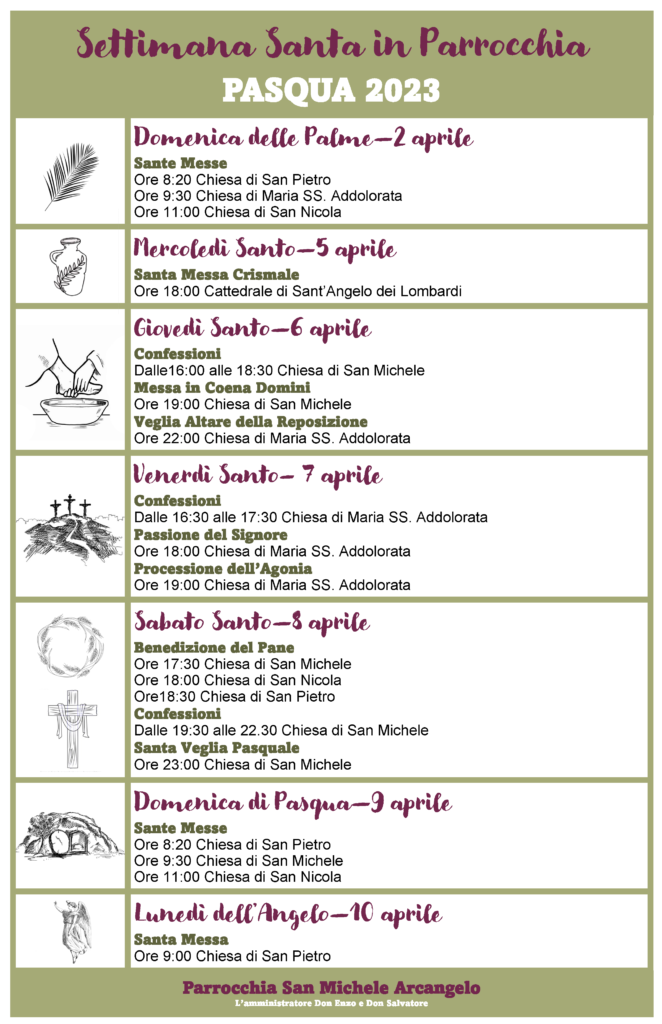 Settimana Santa in Parrocchia
PASQUA 2023

Domenica delle Palme—2 aprile
Sante Messe
Ore 8:20 Chiesa di San Pietro
Ore 9:30 Chiesa di Maria SS. Addolorata
Ore 11:00 Chiesa di San Nicola

Mercoledì Santo—5 aprile
Santa Messa Crismale
Ore 18:00 Cattedrale di Sant'Angelo dei Lombardi

Giovedì Santo—6 aprile
Confessioni
Dalle16:00 alle 18:30 Chiesa di San Michele
Messa in Coena Domini
Ore 19:00 Chiesa di San Michele
Veglia Altare della Reposizione
Ore 22:00 Chiesa di Maria SS. Addolorata

Venerdì Santo– 7 aprile
Confessioni
Dalle 16:30 alle 17:30 Chiesa di Maria SS. Addolorata
Passione del Signore
Ore 18:00 Chiesa di Maria SS. Addolorata
Processione dell'Agonia
Ore 19:00 Chiesa di Maria SS. Addolorata

Sabato Santo—8 aprile
Benedizione del Pane
Ore 17:30 Chiesa di San Michele
Ore 18:00 Chiesa di San Nicola
Ore18:30 Chiesa di San Pietro
Confessioni
Dalle 19:30 alle 22.30 Chiesa di San Michele
Santa Veglia Pasquale
Ore 23:00 Chiesa di San Michele

Domenica di Pasqua—9 aprile
Sante Messe
Ore 8:20 Chiesa di San Pietro
Ore 9:30 Chiesa di San Michele
Ore 11:00 Chiesa di San Nicola

Lunedì dell'Angelo—10 aprile
Santa Messa
Ore 9:00 Chiesa di San Pietro

Parrocchia San Michele Arcangelo
L'amministratore Don Enzo e Don Salvatore